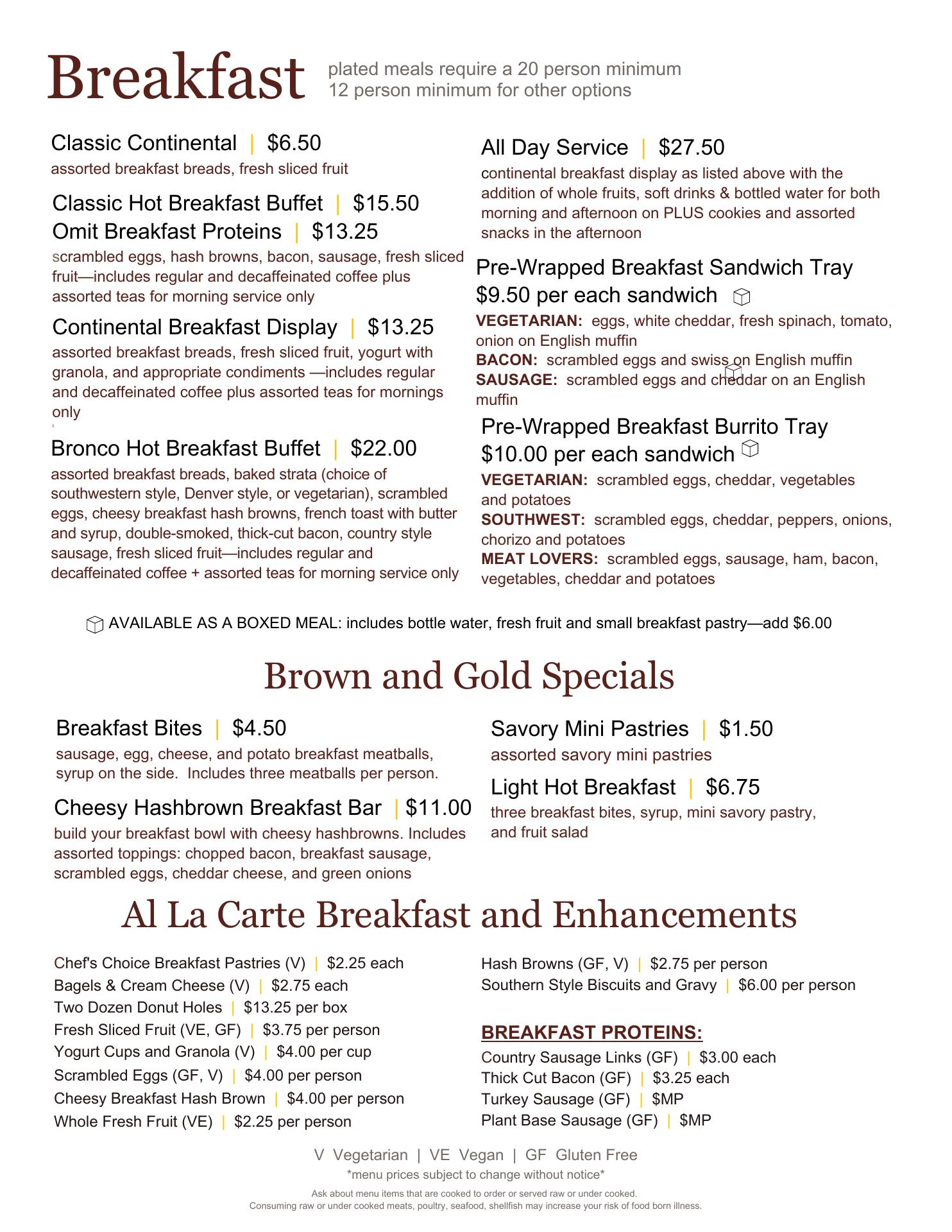 Breakfast
plated meals require a 20 person minimum
12 person minimum for other options

Classic Continental | $6.50
assorted breakfast breads, fresh sliced fruit

Classic Hot Breakfast Buffet | $15.50
Omit Breakfast Proteins | $13.25
scrambled eggs, hash browns, bacon, sausage, fresh sliced fruit—includes regular and decaffeinated coffee plus assorted teas for morning service only

Continental Breakfast Display | $13.25
assorted breakfast breads, fresh sliced fruit, yogurt with granola, and appropriate condiments —includes regular and decaffeinated coffee plus assorted teas for mornings only

Bronco Hot Breakfast Buffet | $22.00
assorted breakfast breads, baked strata (choice of southwestern style, Denver style, or vegetarian), scrambled eggs, cheesy breakfast hash browns, french toast with butter and syrup, double-smoked, thick-cut bacon, country style sausage, fresh sliced fruit—includes regular and decaffeinated coffee + assorted teas for morning service only

All Day Service | $27.50
continental breakfast display as listed above with the addition of whole fruits, soft drinks & bottled water for both morning and afternoon on PLUS cookies and assorted snacks in the afternoon

Pre-Wrapped Breakfast Sandwich Tray
$9.50 per each sandwich
VEGETARIAN: eggs, white cheddar, fresh spinach, tomato, onion on English muffin
BACON: scrambled eggs and swiss on English muffin
SAUSAGE: scrambled eggs and cheddar on an English muffin

Pre-Wrapped Breakfast Burrito Tray
$10.00 per each sandwich
VEGETARIAN: scrambled eggs, cheddar, vegetables and potatoes
SOUTHWEST: scrambled eggs, cheddar, peppers, onions, chorizo and potatoes
MEAT LOVERS: scrambled eggs, sausage, ham, bacon, vegetables, cheddar and potatoes

AVAILABLE AS A BOXED MEAL: includes bottle water, fresh fruit and small breakfast pastry—add $6.00

Brown and Gold Specials

Breakfast Bites | $4.50
sausage, egg, cheese, and potato breakfast meatballs, syrup on the side. Includes three meatballs per person.

Cheesy Hashbrown Breakfast Bar | $11.00
build your breakfast bowl with cheesy hashbrowns. Includes assorted toppings: chopped bacon, breakfast sausage, scrambled eggs, cheddar cheese, and green onions

Savory Mini Pastries | $1.50
assorted savory mini pastries

Light Hot Breakfast | $6.75
three breakfast bites, syrup, mini savory pastry, and fruit salad

Al La Carte Breakfast and Enhancements

Chef's Choice Breakfast Pastries (V) | $2.25 each
Bagels & Cream Cheese (V) | $2.75 each
Two Dozen Donut Holes | $13.25 per box
Fresh Sliced Fruit (VE, GF) | $3.75 per person
Yogurt Cups and Granola (V) | $4.00 per cup
Scrambled Eggs (GF, V) | $4.00 per person
Cheesy Breakfast Hash Brown | $4.00 per person
Whole Fresh Fruit (VE) | $2.25 per person

Hash Browns (GF, V) | $2.75 per person
Southern Style Biscuits and Gravy | $6.00 per person

BREAKFAST PROTEINS:
Country Sausage Links (GF) | $3.00 each
Thick Cut Bacon (GF) | $3.25 each
Turkey Sausage (GF) | $MP
Plant Base Sausage (GF) | $MP

V Vegetarian | VE Vegan | GF Gluten Free
*menu prices subject to change without notice*
Ask about menu items that are cooked to order or served raw or under cooked.
Consuming raw or under cooked meats, poultry, seafood, shellfish may increase your risk of food born illness.